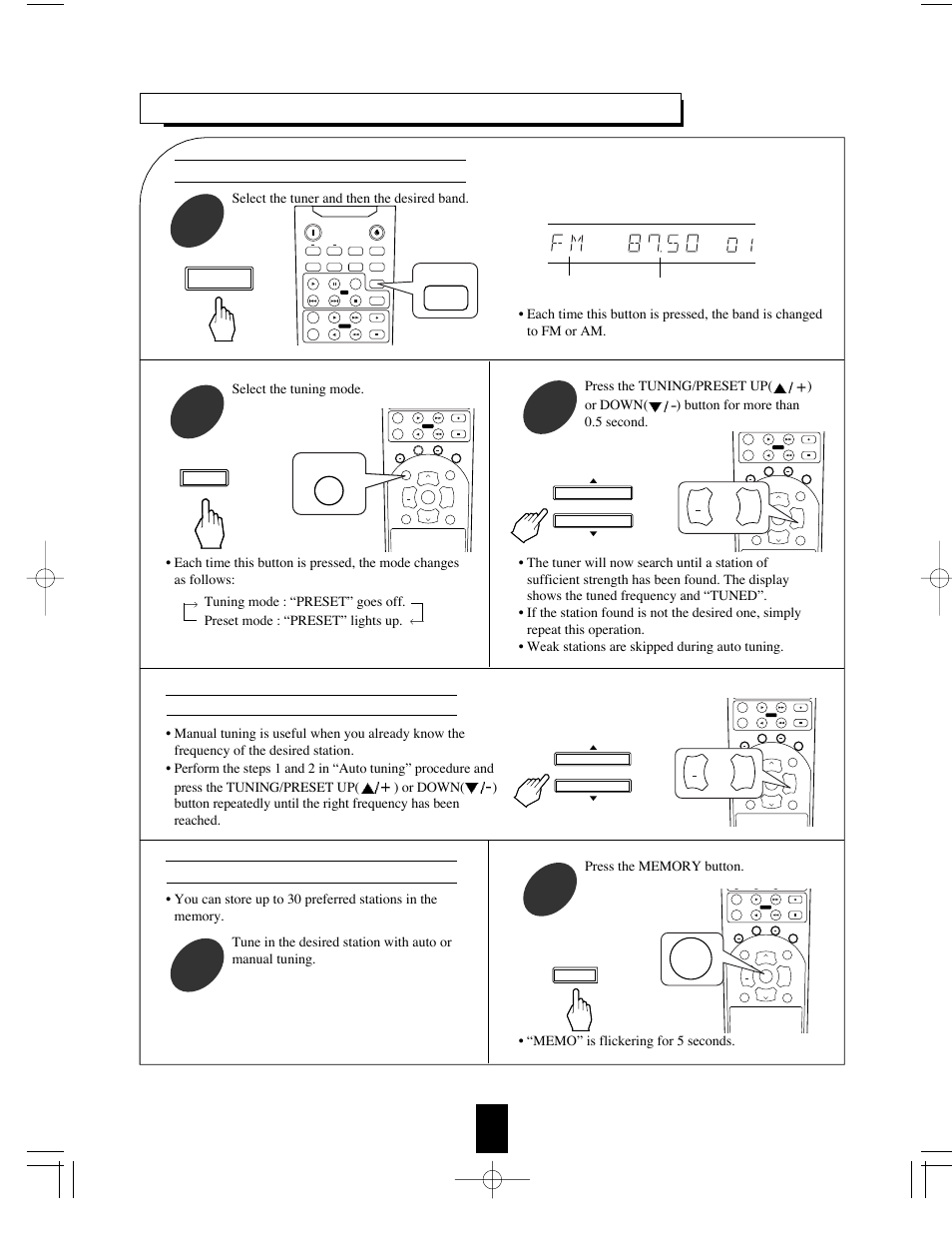 Select the tuner and then the desired band.

FM 87.50 01

• Each time this button is pressed, the band is changed to FM or AM.

Select the tuning mode.

• Each time this button is pressed, the mode changes as follows:

Tuning mode : “PRESET” goes off.
Preset mode : “PRESET” lights up.

Press the TUNING/PRESET UP(▲/+) or DOWN(▼/-) button for more than 0.5 second.

• The tuner will now search until a station of sufficient strength has been found. The display shows the tuned frequency and “TUNED”.
• If the station found is not the desired one, simply repeat this operation.
• Weak stations are skipped during auto tuning.

• Manual tuning is useful when you already know the frequency of the desired station.
• Perform the steps 1 and 2 in “Auto tuning” procedure and press the TUNING/PRESET UP(▲/+) or DOWN(▼/-) button repeatedly until the right frequency has been reached.

• You can store up to 30 preferred stations in the memory.

Tune in the desired station with auto or manual tuning.

Press the MEMORY button.

• “MEMO” is flickering for 5 seconds.